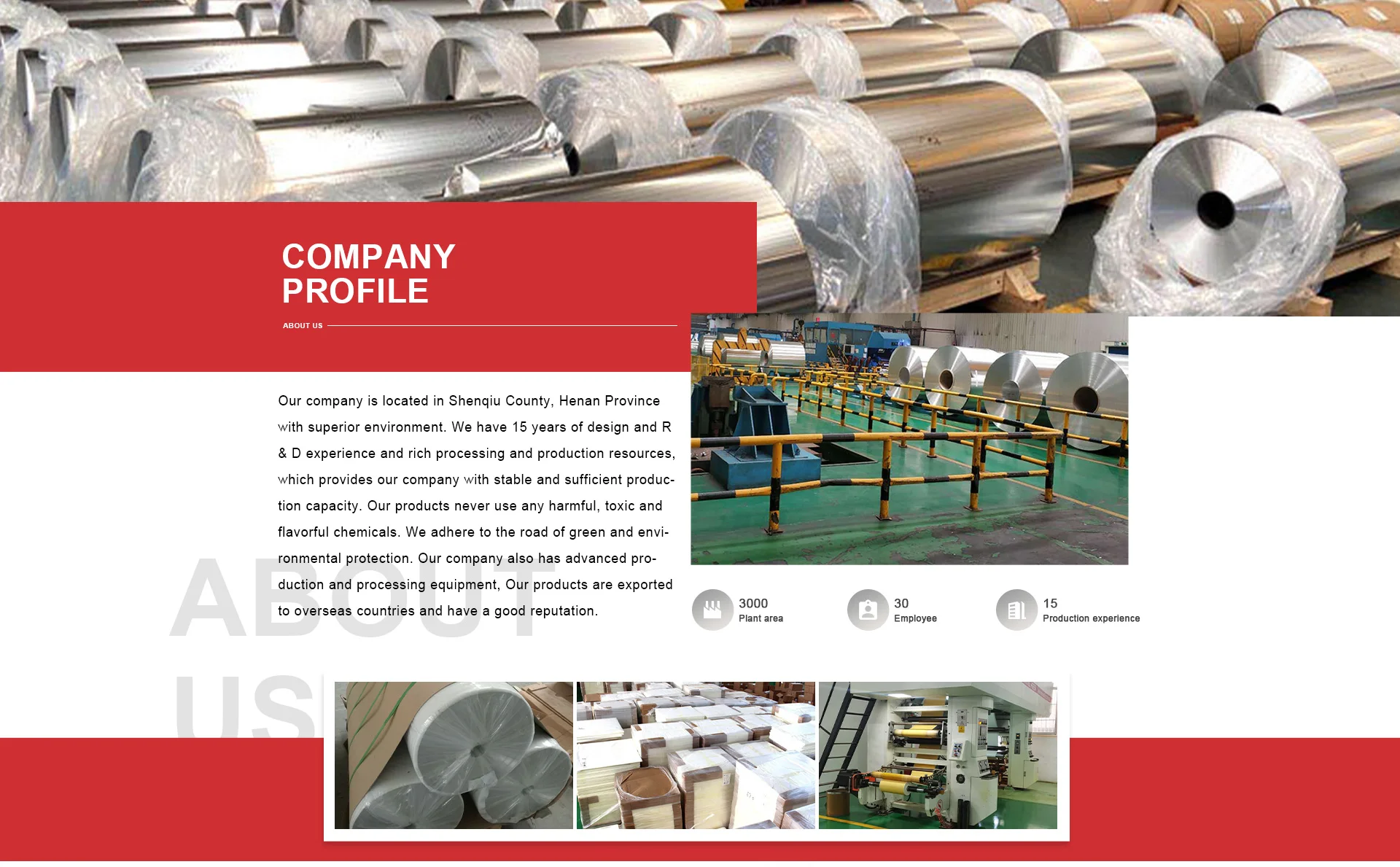 COMPANY PROFILE

ABOUT US

Our company is located in Shenqiu County, Henan Province with superior environment. We have 15 years of design and R & D experience and rich processing and production resources, which provides our company with stable and sufficient production capacity. Our products never use any harmful, toxic and flavorful chemicals. We adhere to the road of green and environmental protection. Our company also has advanced production and processing equipment, Our products are exported to overseas countries and have a good reputation.

ABOUT US

3000
Plant area

30
Employee

15
Production experience